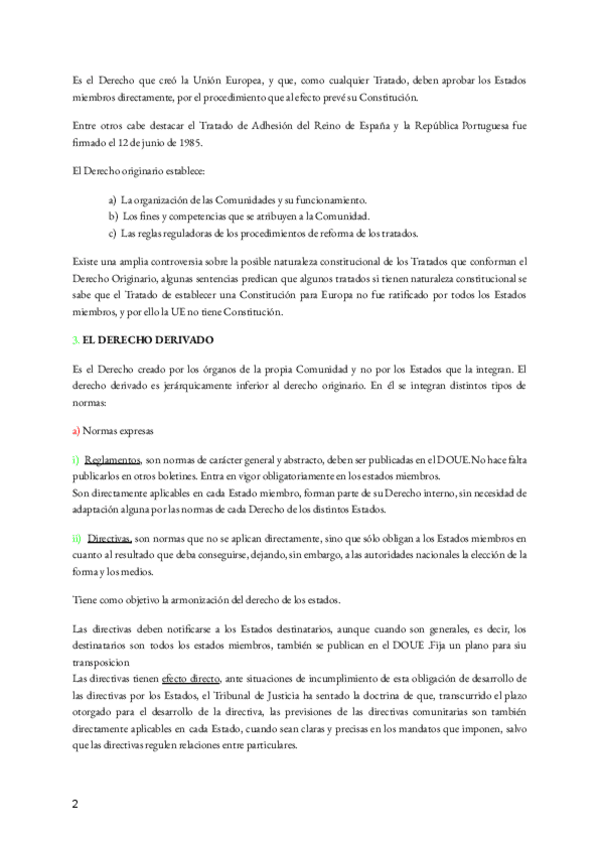 Es el Derecho que creó la Unión Europea, y que, como cualquier Tratado, deben aprobar los Estados miembros directamente, por el procedimiento que al efecto prevé su Constitución.

Entre otros cabe destacar el Tratado de Adhesión del Reino de España y la República Portuguesa fue firmado el 12 de junio de 1985.

El Derecho originario establece:

a) La organización de las Comunidades y su funcionamiento.
b) Los fines y competencias que se atribuyen a la Comunidad.
c) Las reglas reguladoras de los procedimientos de reforma de los tratados.

Existe una amplia controversia sobre la posible naturaleza constitucional de los Tratados que conforman el Derecho Originario, algunas sentencias predican que algunos tratados si tienen naturaleza constitucional se sabe que el Tratado de establecer una Constitución para Europa no fue ratificado por todos los Estados miembros, y por ello la UE no tiene Constitución.

3. EL DERECHO DERIVADO

Es el Derecho creado por los órganos de la propia Comunidad y no por los Estados que la integran. El derecho derivado es jerárquicamente inferior al derecho originario. En él se integran distintos tipos de normas:

a) Normas expresas

i) Reglamentos, son normas de carácter general y abstracto, deben ser publicadas en el DOUE.No hace falta publicarlos en otros boletines. Entra en vigor obligatoriamente en los estados miembros.
Son directamente aplicables en cada Estado miembro, forman parte de su Derecho interno, sin necesidad de adaptación alguna por las normas de cada Derecho de los distintos Estados.

ii) Directivas, son normas que no se aplican directamente, sino que sólo obligan a los Estados miembros en cuanto al resultado que deba conseguirse, dejando, sin embargo, a las autoridades nacionales la elección de la forma y los medios.

Tiene como objetivo la armonización del derecho de los estados.

Las directivas deben notificarse a los Estados destinatarios, aunque cuando son generales, es decir, los destinatarios son todos los estados miembros, también se publican en el DOUE .Fija un plano para siu transposicion
Las directivas tienen efecto directo, ante situaciones de incumplimiento de esta obligación de desarrollo de las directivas por los Estados, el Tribunal de Justicia ha sentado la doctrina de que, transcurrido el plazo otorgado para el desarrollo de la directiva, las previsiones de las directivas comunitarias son también directamente aplicables en cada Estado, cuando sean claras y precisas en los mandatos que imponen, salvo que las directivas regulen relaciones entre particulares.

2